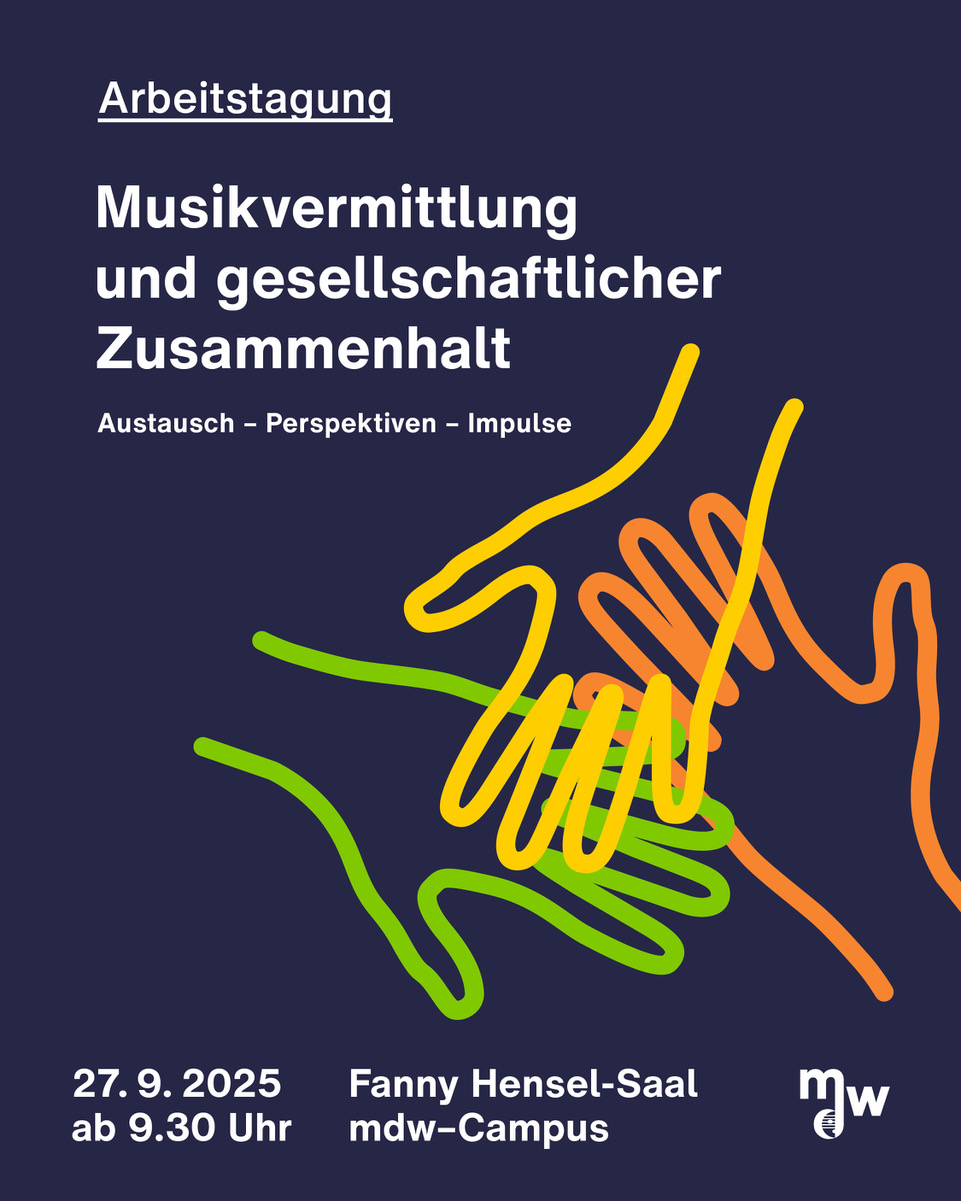 Arbeitstagung

Musikvermittlung und gesellschaftlicher Zusammenhalt

Austausch – Perspektiven – Impulse

27. 9. 2025
ab 9.30 Uhr

Fanny Hensel-Saal
mdw–Campus

mdw